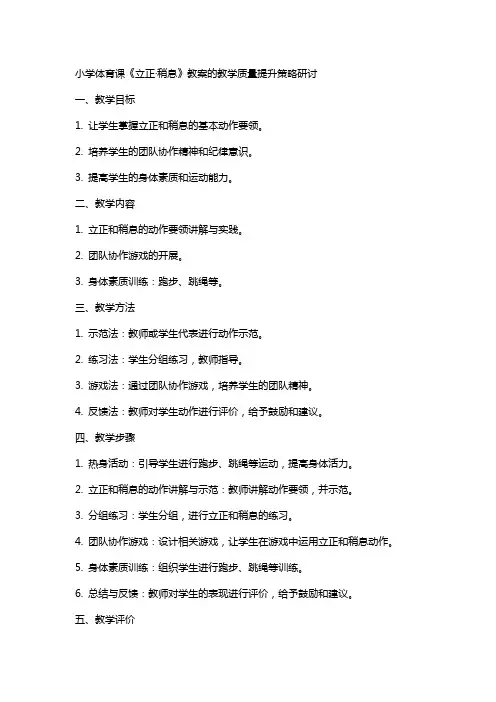 小学体育课《立正·稍息》教案的教学质量提升策略研讨

一、教学目标

1. 让学生掌握立正和稍息的基本动作要领。

2. 培养学生的团队协作精神和纪律意识。

3. 提高学生的身体素质和运动能力。

二、教学内容

1. 立正和稍息的动作要领讲解与实践。

2. 团队协作游戏的开展。

3. 身体素质训练：跑步、跳绳等。

三、教学方法

1. 示范法：教师或学生代表进行动作示范。

2. 练习法：学生分组练习，教师指导。

3. 游戏法：通过团队协作游戏，培养学生的团队精神。

4. 反馈法：教师对学生动作进行评价，给予鼓励和建议。

四、教学步骤

1. 热身活动：引导学生进行跑步、跳绳等运动，提高身体活力。

2. 立正和稍息的动作讲解与示范：教师讲解动作要领，并示范。

3. 分组练习：学生分组，进行立正和稍息的练习。

4. 团队协作游戏：设计相关游戏，让学生在游戏中运用立正和稍息动作。

5. 身体素质训练：组织学生进行跑步、跳绳等训练。

6. 总结与反馈：教师对学生的表现进行评价，给予鼓励和建议。

五、教学评价